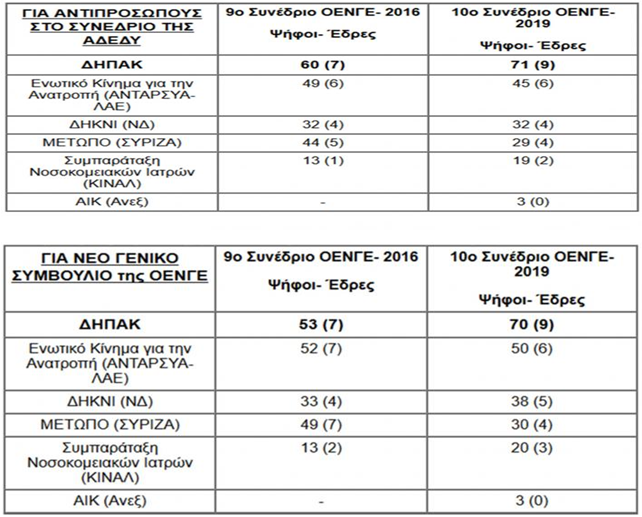 | ΓΙΑ ΑΝΤΙΠΡΟΣΩΠΟΥΣ ΣΤΟ ΣΥΝΕΔΡΙΟ ΤΗΣ ΑΔΕΔΥ | 9ο Συνέδριο ΟΕΝΓΕ- 2016 Ψήφοι- Έδρες | 10ο Συνέδριο ΟΕΝΓΕ- 2019 Ψήφοι- Έδρες |
|---|---|---|
| ΔΗΠΑΚ | 60 (7) | 71 (9) |
| Ενωτικό Κίνημα για την Ανατροπή (ΑΝΤΑΡΣΥΑ-ΛΑΕ) | 49 (6) | 45 (6) |
| ΔΗΚΝΙ (ΝΔ) | 32 (4) | 32 (4) |
| ΜΕΤΩΠΟ (ΣΥΡΙΖΑ) | 44 (5) | 29 (4) |
| Συμπαράταξη Νοσοκομειακών Ιατρών (ΚΙΝΑΛ) | 13 (1) | 19 (2) |
| ΑΙΚ (Ανεξ) | - | 3 (0) |

| ΓΙΑ ΝΕΟ ΓΕΝΙΚΟ ΣΥΜΒΟΥΛΙΟ της ΟΕΝΓΕ | 9ο Συνέδριο ΟΕΝΓΕ- 2016 Ψήφοι- Έδρες | 10ο Συνέδριο ΟΕΝΓΕ- 2019 Ψήφοι- Έδρες |
|---|---|---|
| ΔΗΠΑΚ | 53 (7) | 70 (9) |
| Ενωτικό Κίνημα για την Ανατροπή (ΑΝΤΑΡΣΥΑ-ΛΑΕ) | 52 (7) | 50 (6) |
| ΔΗΚΝΙ (ΝΔ) | 33 (4) | 38 (5) |
| ΜΕΤΩΠΟ (ΣΥΡΙΖΑ) | 49 (7) | 30 (4) |
| Συμπαράταξη Νοσοκομειακών Ιατρών (ΚΙΝΑΛ) | 13 (2) | 20 (3) |
| ΑΙΚ (Ανεξ) | - | 3 (0) |